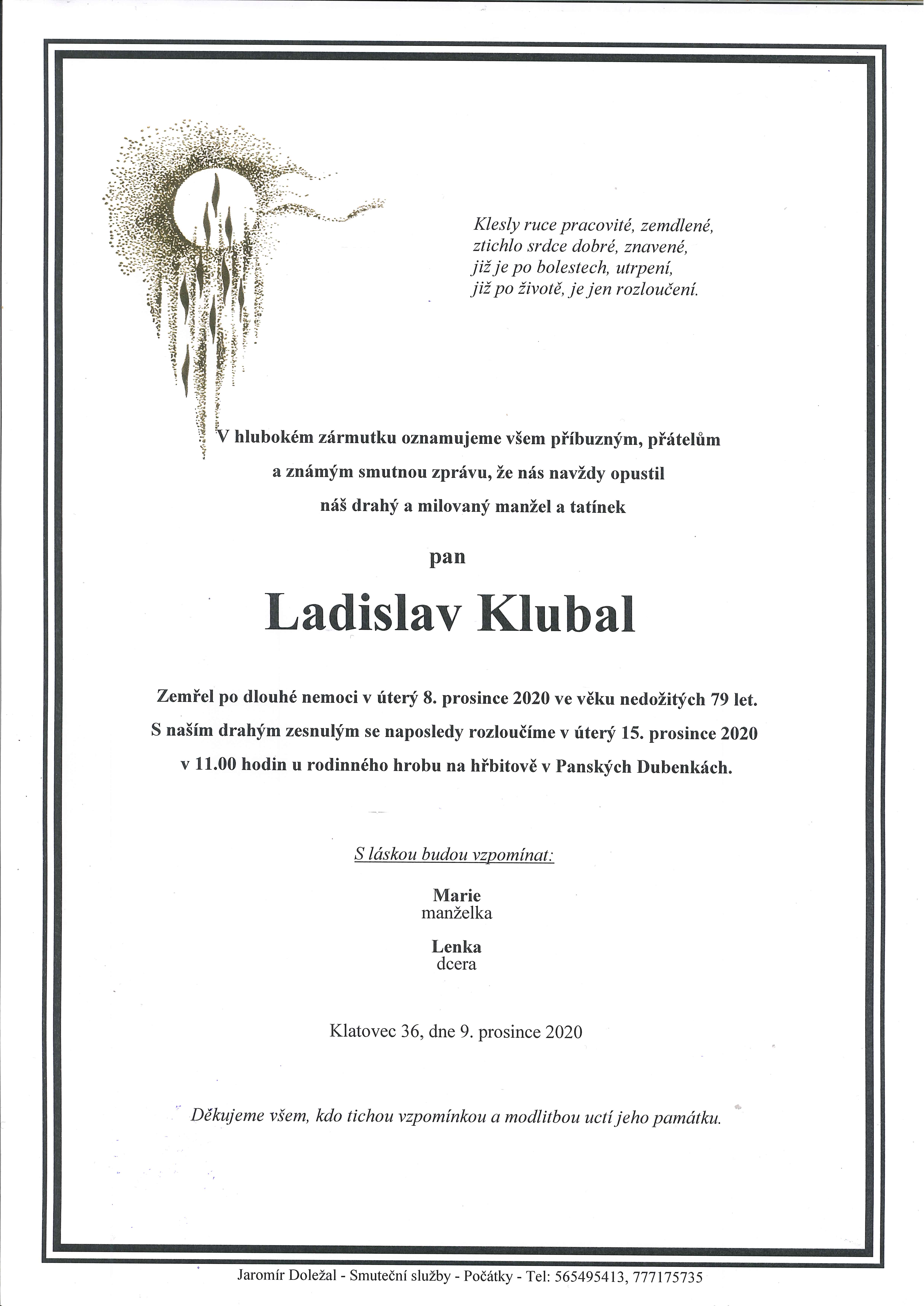 Klesly ruce pracovité, zemdlené,
ztichlo srdce dobré, znavené,
již je po bolestech, utrpení,
již po životě, je jen rozloučení.

V hlubokém zármutku oznamujeme všem příbuzným, přátelům a známým smutnou zprávu, že nás navždy opustil náš drahý a milovaný manžel a tatínek

pan

Ladislav Klubal

Zemřel po dlouhé nemoci v úterý 8. prosince 2020 ve věku nedožitých 79 let.
S naším drahým zesnulým se naposledy rozloučíme v úterý 15. prosince 2020 v 11.00 hodin u rodinného hrobu na hřbitově v Panských Dubenkách.

S láskou budou vzpomínat:

Marie
manželka

Lenka
dcera

Klatovec 36, dne 9. prosince 2020

Děkujeme všem, kdo tichou vzpomínkou a modlitbou uctí jeho památku.

Jaromír Doležal - Smuteční služby - Počátky - Tel: 565495413, 777175735